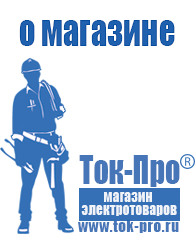 о магазине

Ток-Про®

магазин электротоваров

www.tok-pro.ru